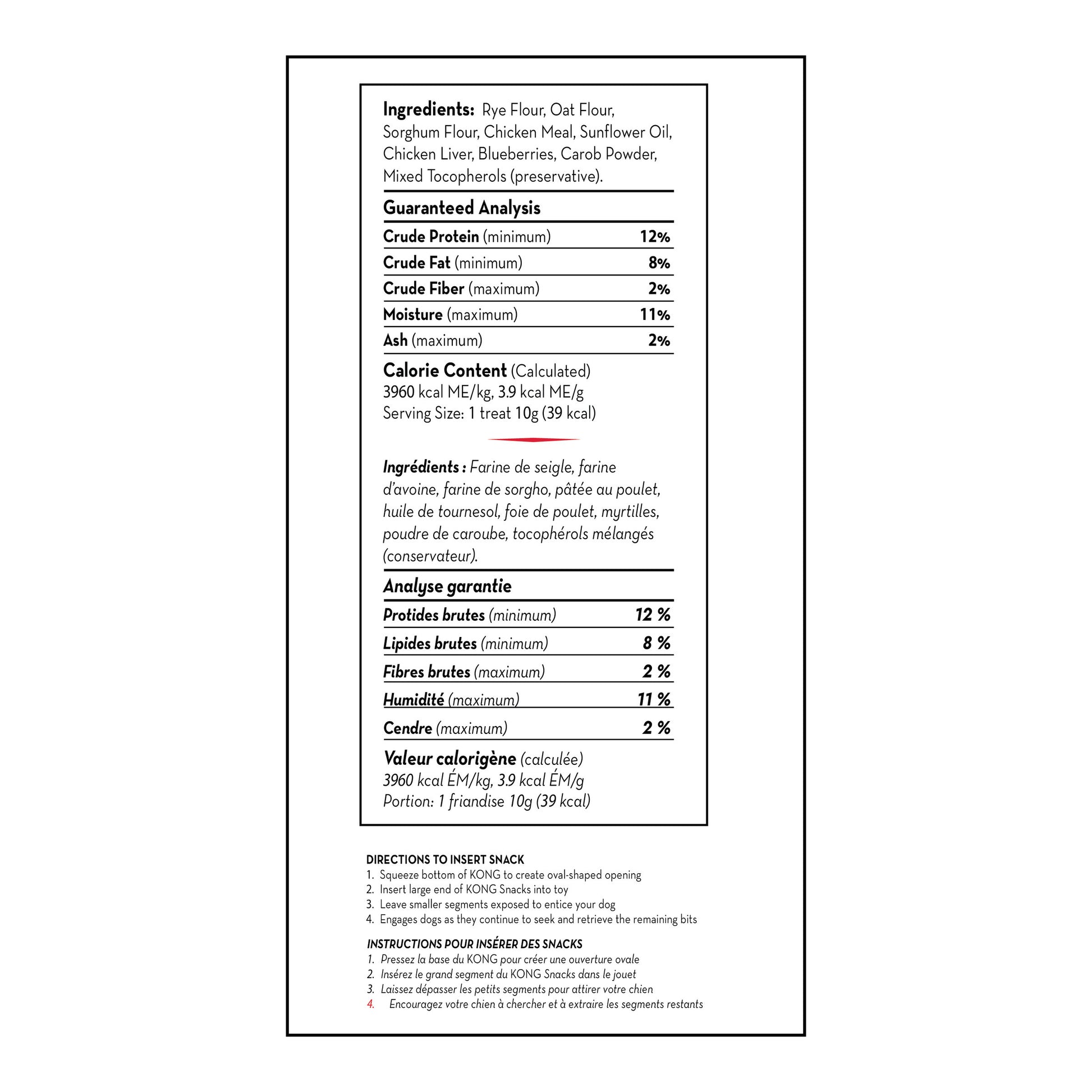 Ingredients: Rye Flour, Oat Flour, Sorghum Flour, Chicken Meal, Sunflower Oil, Chicken Liver, Blueberries, Carob Powder, Mixed Tocopherols (preservative).

Guaranteed Analysis

Crude Protein (minimum) 12%
Crude Fat (minimum) 8%
Crude Fiber (maximum) 2%
Moisture (maximum) 11%
Ash (maximum) 2%

Calorie Content (Calculated)
3960 kcal ME/kg, 3.9 kcal ME/g
Serving Size: 1 treat 10g (39 kcal)

Ingrédients : Farine de seigle, farine d'avoine, farine de sorgho, pâtée au poulet, huile de tournesol, foie de poulet, myrtilles, poudre de caroube, tocophérols mélangés (conservateur).

Analyse garantie

Protides brutes (minimum) 12 %
Lipides brutes (minimum) 8 %
Fibres brutes (maximum) 2 %
Humidité (maximum) 11 %
Cendre (maximum) 2 %

Valeur calorigène (calculée)
3960 kcal ÉM/kg, 3.9 kcal ÉM/g
Portion: 1 friandise 10g (39 kcal)

DIRECTIONS TO INSERT SNACK
1. Squeeze bottom of KONG to create oval-shaped opening
2. Insert large end of KONG Snacks into toy
3. Leave smaller segments exposed to entice your dog
4. Engages dogs as they continue to seek and retrieve the remaining bits

INSTRUCTIONS POUR INSÉRER DES SNACKS
1. Pressez la base du KONG pour créer une ouverture ovale
2. Insérez le grand segment du KONG Snacks dans le jouet
3. Laissez dépasser les petits segments pour attirer votre chien
4. Encouragez votre chien à chercher et à extraire les segments restants